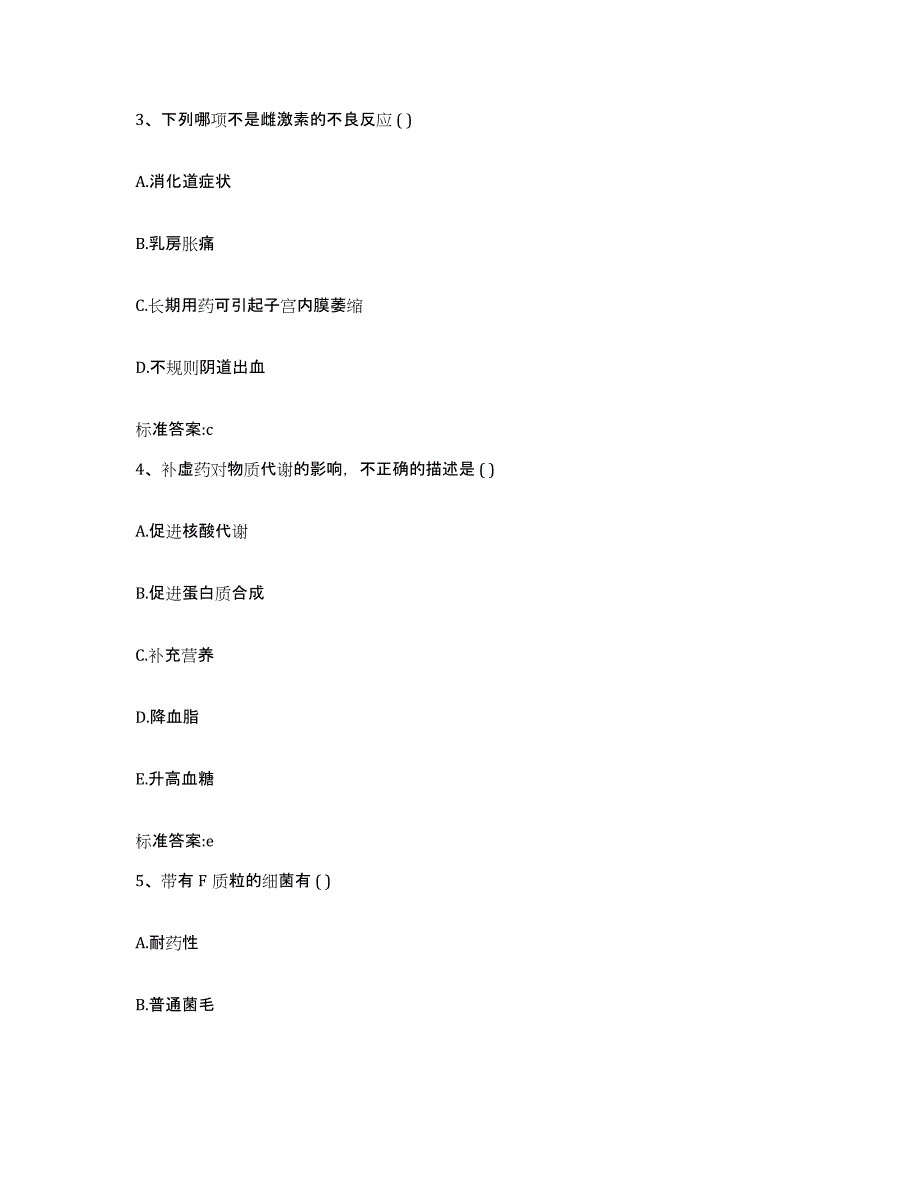 3、下列哪项不是雌激素的不良反应 ( )

A.消化道症状

B.乳房胀痛

C.长期用药可引起子宫内膜萎缩

D.不规则阴道出血

标准答案:c

4、补虚药对物质代谢的影响，不正确的描述是 ( )

A.促进核酸代谢

B.促进蛋白质合成

C.补充营养

D.降血脂

E.升高血糖

标准答案:e

5、带有 F 质粒的细菌有 ( )

A.耐药性

B.普通菌毛